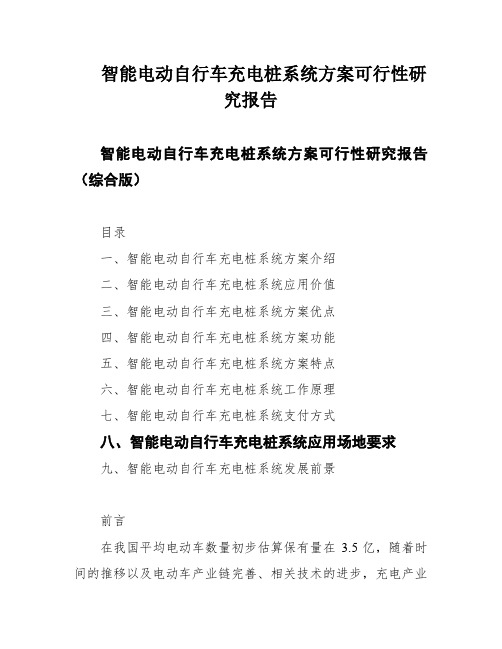 智能电动自行车充电桩系统方案可行性研究报告

智能电动自行车充电桩系统方案可行性研究报告（综合版）

目录

一、智能电动自行车充电桩系统方案介绍

二、智能电动自行车充电桩系统应用价值

三、智能电动自行车充电桩系统方案优点

四、智能电动自行车充电桩系统方案功能

五、智能电动自行车充电桩系统方案特点

六、智能电动自行车充电桩系统工作原理

七、智能电动自行车充电桩系统支付方式

八、智能电动自行车充电桩系统应用场地要求

九、智能电动自行车充电桩系统发展前景

前言

在我国平均电动车数量初步估算保有量在 3.5 亿，随着时间的推移以及电动车产业链完善、相关技术的进步，充电产业